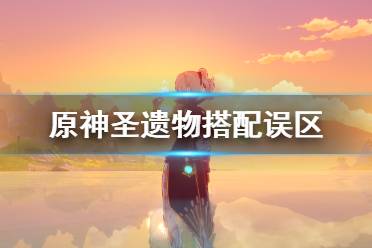 原神圣遗物搭配误区